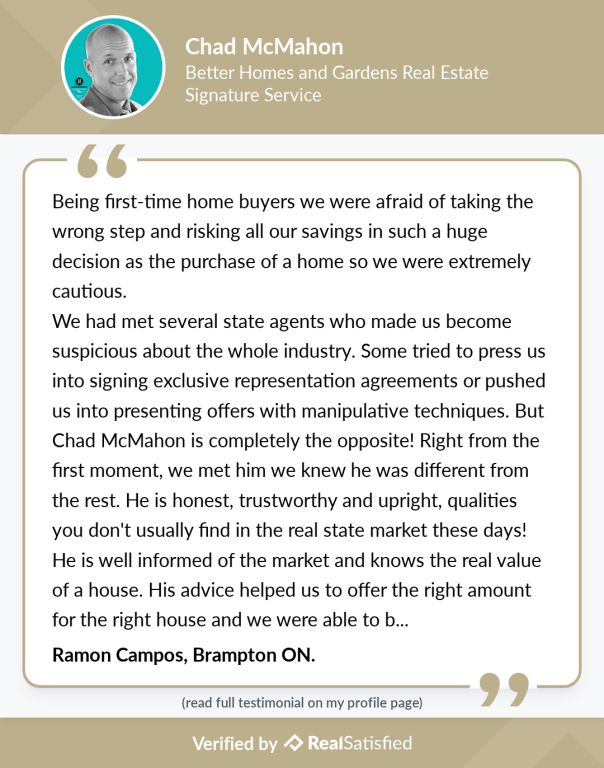 Chad McMahon
Better Homes and Gardens Real Estate Signature Service

Being first-time home buyers we were afraid of taking the wrong step and risking all our savings in such a huge decision as the purchase of a home so we were extremely cautious.
We had met several state agents who made us become suspicious about the whole industry. Some tried to press us into signing exclusive representation agreements or pushed us into presenting offers with manipulative techniques. But Chad McMahon is completely the opposite! Right from the first moment, we met him we knew he was different from the rest. He is honest, trustworthy and upright, qualities you don't usually find in the real state market these days! He is well informed of the market and knows the real value of a house. His advice helped us to offer the right amount for the right house and we were able to b...

Ramon Campos, Brampton ON.

(read full testimonial on my profile page)

Verified by RealSatisfied